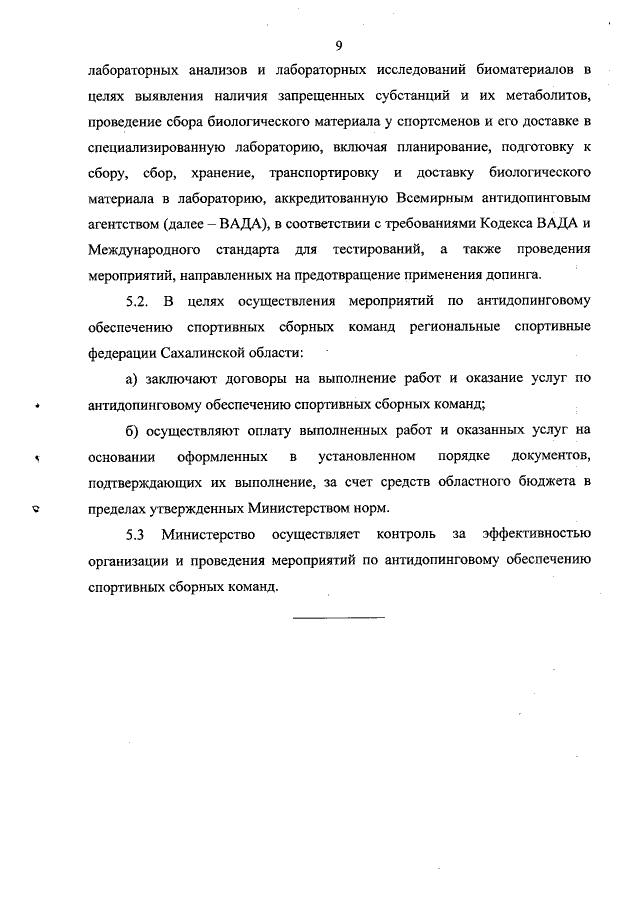 9

лабораторных анализов и лабораторных исследований биоматериалов в целях выявления наличия запрещенных субстанций и их метаболитов, проведение сбора биологического материала у спортсменов и его доставке в специализированную лабораторию, включая планирование, подготовку к сбору, сбор, хранение, транспортировку и доставку биологического материала в лабораторию, аккредитованную Всемирным антидопинговым агентством (далее – ВАДА), в соответствии с требованиями Кодекса ВАДА и Международного стандарта для тестирований, а также проведения мероприятий, направленных на предотвращение применения допинга.

5.2. В целях осуществления мероприятий по антидопинговому обеспечению спортивных сборных команд региональные спортивные федерации Сахалинской области:

а) заключают договоры на выполнение работ и оказание услуг по антидопинговому обеспечению спортивных сборных команд;

б) осуществляют оплату выполненных работ и оказанных услуг на основании оформленных в установленном порядке документов, подтверждающих их выполнение, за счет средств областного бюджета в пределах утвержденных Министерством норм.

5.3 Министерство осуществляет контроль за эффективностью организации и проведения мероприятий по антидопинговому обеспечению спортивных сборных команд.